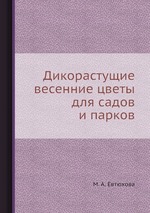 Дикорастущие весенние цветы для садов и парков

М. А. Евтюхова